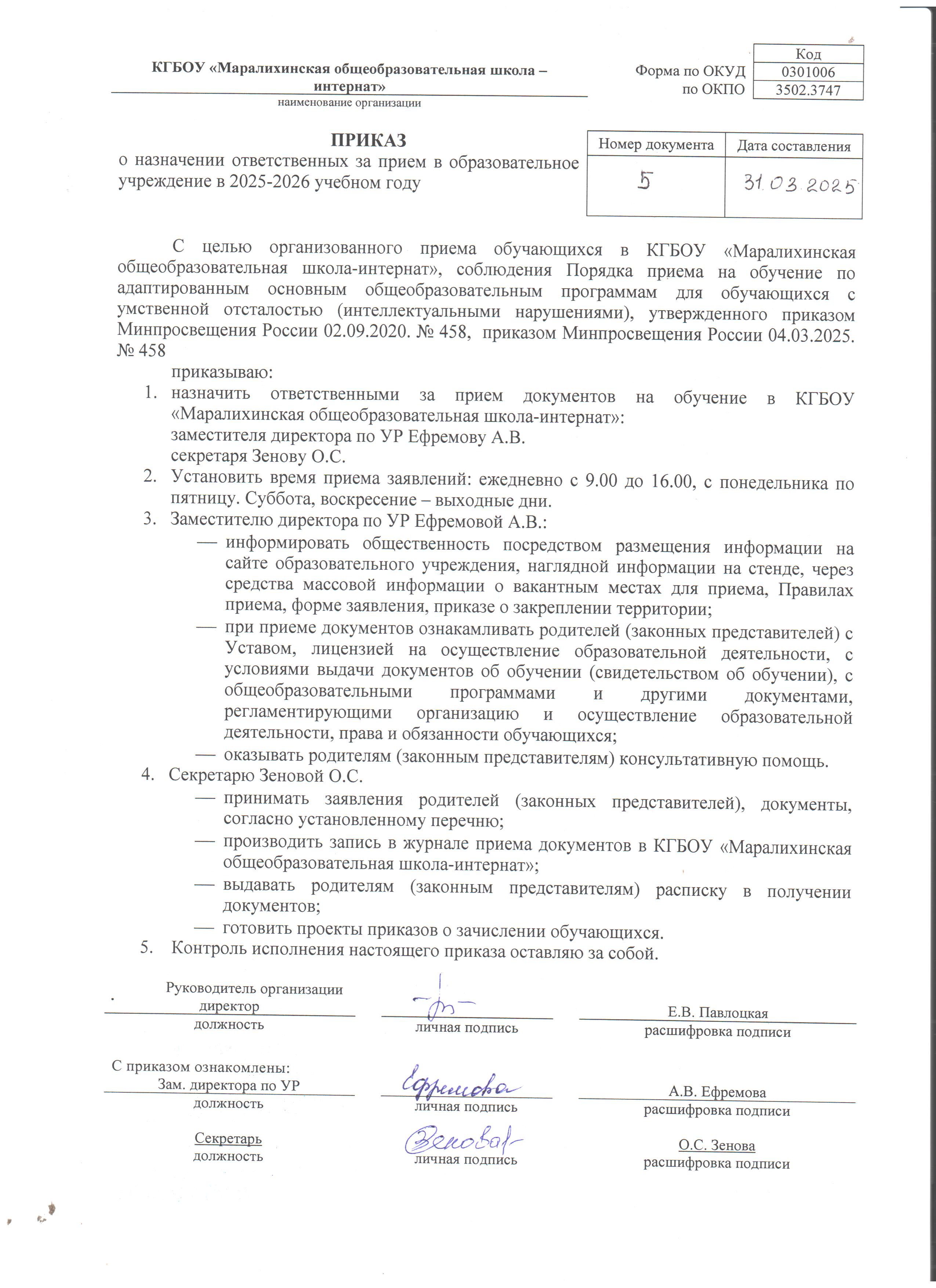 КГБОУ «Маралихинская общеобразовательная школа – интернат»
наименование организации

| | Код |
|---|---|
| Форма по ОКУД | 0301006 |
| по ОКПО | 3502.3747 |

ПРИКАЗ
о назначении ответственных за прием в образовательное учреждение в 2025-2026 учебном году

| Номер документа | Дата составления |
|---|---|
| 5 | 31.03.2025 |

С целью организованного приема обучающихся в КГБОУ «Маралихинская общеобразовательная школа-интернат», соблюдения Порядка приема на обучение по адаптированным основным общеобразовательным программам для обучающихся с умственной отсталостью (интеллектуальными нарушениями), утвержденного приказом Минпросвещения России 02.09.2020. № 458, приказом Минпросвещения России 04.03.2025. № 458

приказываю:
1. назначить ответственными за прием документов на обучение в КГБОУ «Маралихинская общеобразовательная школа-интернат»:
заместителя директора по УР Ефремову А.В.
секретаря Зенову О.С.
2. Установить время приема заявлений: ежедневно с 9.00 до 16.00, с понедельника по пятницу. Суббота, воскресение – выходные дни.
3. Заместителю директора по УР Ефремовой А.В.:
— информировать общественность посредством размещения информации на сайте образовательного учреждения, наглядной информации на стенде, через средства массовой информации о вакантным местах для приема, Правилах приема, форме заявления, приказе о закреплении территории;
— при приеме документов ознакамливать родителей (законных представителей) с Уставом, лицензией на осуществление образовательной деятельности, с условиями выдачи документов об обучении (свидетельством об обучении), с общеобразовательными программами и другими документами, регламентирующими организацию и осуществление образовательной деятельности, права и обязанности обучающихся;
— оказывать родителям (законным представителям) консультативную помощь.
4. Секретарю Зеновой О.С.
— принимать заявления родителей (законных представителей), документы, согласно установленному перечню;
— производить запись в журнале приема документов в КГБОУ «Маралихинская общеобразовательная школа-интернат»;
— выдавать родителям (законным представителям) расписку в получении документов;
— готовить проекты приказов о зачислении обучающихся.
5. Контроль исполнения настоящего приказа оставляю за собой.

Руководитель организации
директор
должность
личная подпись
Е.В. Павлоцкая
расшифровка подписи

С приказом ознакомлены:
Зам. директора по УР
должность
Ефремова
личная подпись
А.В. Ефремова
расшифровка подписи

Секретарь
должность
Зенова
личная подпись
О.С. Зенова
расшифровка подписи